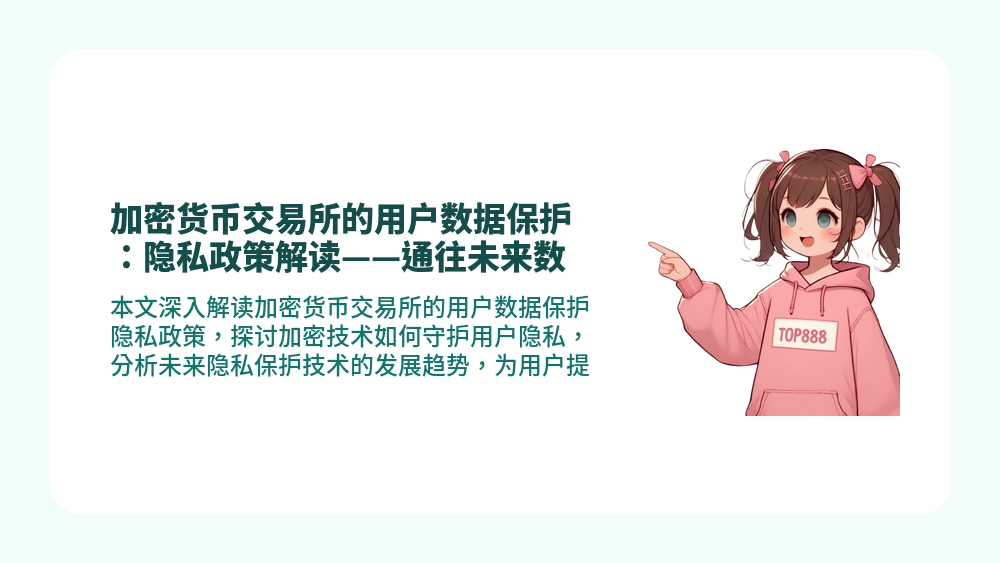 加密货币交易所的用户数据保护：隐私政策解读——通往未来数

本文深入解读加密货币交易所的用户数据保护隐私政策，探讨加密技术如何守护用户隐私，分析未来隐私保护技术的发展趋势，为用户提

TOP888